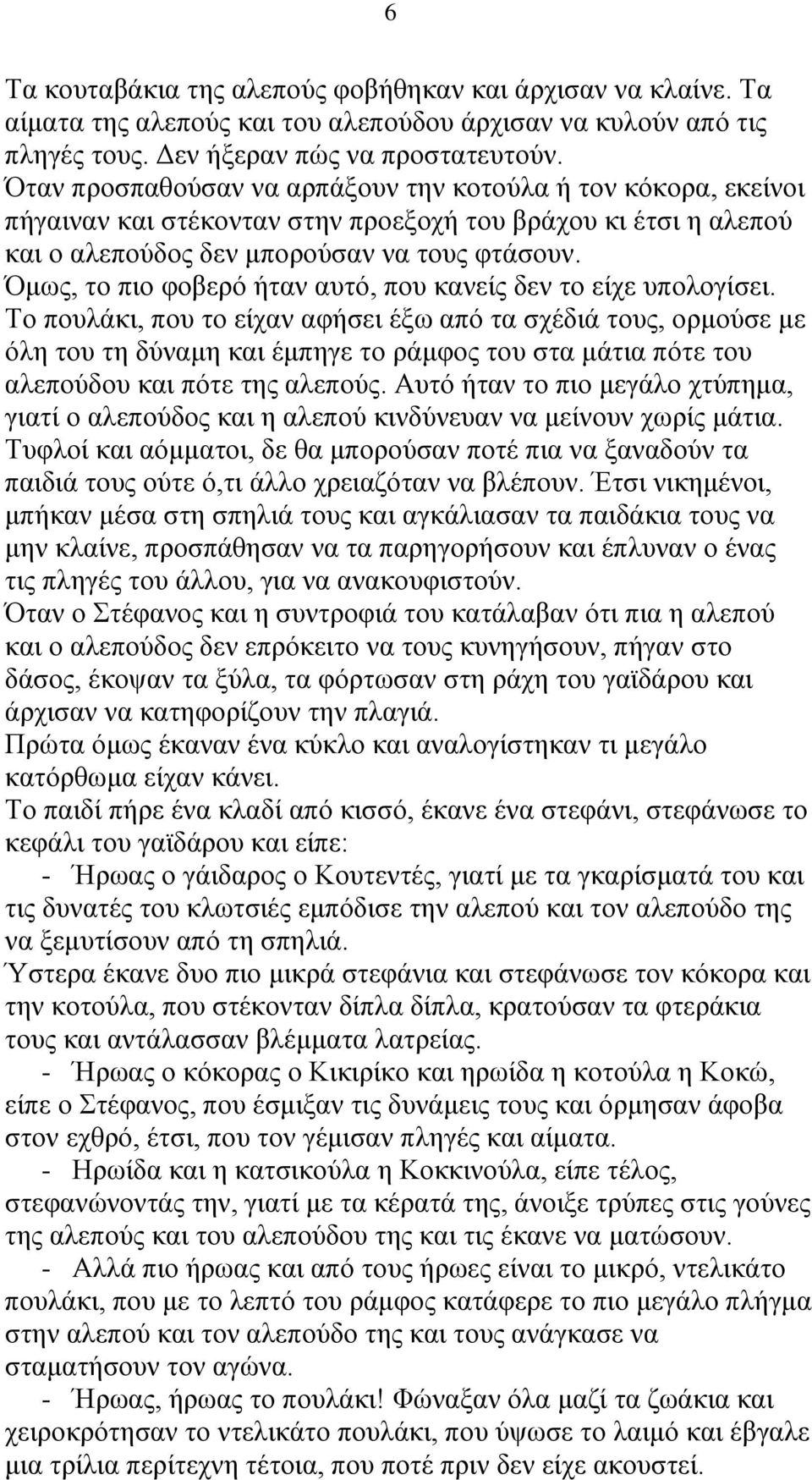 6

Τα κουταβάκια της αλεπούς φοβήθηκαν και άρχισαν να κλαίνε. Τα αίματα της αλεπούς και του αλεπούδου άρχισαν να κυλούν από τις πληγές τους. Δεν ήξεραν πώς να προστατευτούν.
Όταν προσπαθούσαν να αρπάξουν την κοτούλα ή τον κόκορα, εκείνοι πήγαιναν και στέκονταν στην προεξοχή του βράχου κι έτσι η αλεπού και ο αλεπούδος δεν μπορούσαν να τους φτάσουν.
Όμως, το πιο φοβερό ήταν αυτό, που κανείς δεν το είχε υπολογίσει.
Το πουλάκι, που το είχαν αφήσει έξω από τα σχέδιά τους, ορμούσε με όλη του τη δύναμη και έμπηγε το ράμφος του στα μάτια πότε του αλεπούδου και πότε της αλεπούς. Αυτό ήταν το πιο μεγάλο χτύπημα, γιατί ο αλεπούδος και η αλεπού κινδύνευαν να μείνουν χωρίς μάτια.
Τυφλοί και αόμματοι, δε θα μπορούσαν ποτέ πια να ξαναδούν τα παιδιά τους ούτε ό,τι άλλο χρειαζόταν να βλέπουν. Έτσι νικημένοι, μπήκαν μέσα στη σπηλιά τους και αγκάλιασαν τα παιδάκια τους να μην κλαίνε, προσπάθησαν να τα παρηγορήσουν και έπλυναν ο ένας τις πληγές του άλλου, για να ανακουφιστούν.
Όταν ο Στέφανος και η συντροφιά του κατάλαβαν ότι πια η αλεπού και ο αλεπούδος δεν επρόκειτο να τους κυνηγήσουν, πήγαν στο δάσος, έκοψαν τα ξύλα, τα φόρτωσαν στη ράχη του γαϊδάρου και άρχισαν να κατηφορίζουν την πλαγιά.
Πρώτα όμως έκαναν ένα κύκλο και αναλογίστηκαν τι μεγάλο κατόρθωμα είχαν κάνει.
Το παιδί πήρε ένα κλαδί από κισσό, έκανε ένα στεφάνι, στεφάνωσε το κεφάλι του γαϊδάρου και είπε:
- Ήρωας ο γάιδαρος ο Κουτεντές, γιατί με τα γκαρίσματά του και τις δυνατές του κλωτσιές εμπόδισε την αλεπού και τον αλεπούδο της να ξεμυτίσουν από τη σπηλιά.
Ύστερα έκανε δυο πιο μικρά στεφάνια και στεφάνωσε τον κόκορα και την κοτούλα, που στέκονταν δίπλα δίπλα, κρατούσαν τα φτεράκια τους και αντάλασσαν βλέμματα λατρείας.
- Ήρωας ο κόκορας ο Κικιρίκο και ηρωίδα η κοτούλα η Κοκώ, είπε ο Στέφανος, που έσμιξαν τις δυνάμεις τους και όρμησαν άφοβα στον εχθρό, έτσι, που τον γέμισαν πληγές και αίματα.
- Ηρωίδα και η κατσικούλα η Κοκκινούλα, είπε τέλος, στεφανώνοντάς την, γιατί με τα κέρατά της, άνοιξε τρύπες στις γούνες της αλεπούς και του αλεπούδου της και τις έκανε να ματώσουν.
- Αλλά πιο ήρωας και από τους ήρωες είναι το μικρό, ντελικάτο πουλάκι, που με το λεπτό του ράμφος κατάφερε το πιο μεγάλο πλήγμα στην αλεπού και τον αλεπούδο της και τους ανάγκασε να σταματήσουν τον αγώνα.
- Ήρωας, ήρωας το πουλάκι! Φώναξαν όλα μαζί τα ζωάκια και χειροκρότησαν το ντελικάτο πουλάκι, που ύψωσε το λαιμό και έβγαλε μια τρίλια περίτεχνη τέτοια, που ποτέ πριν δεν είχε ακουστεί.